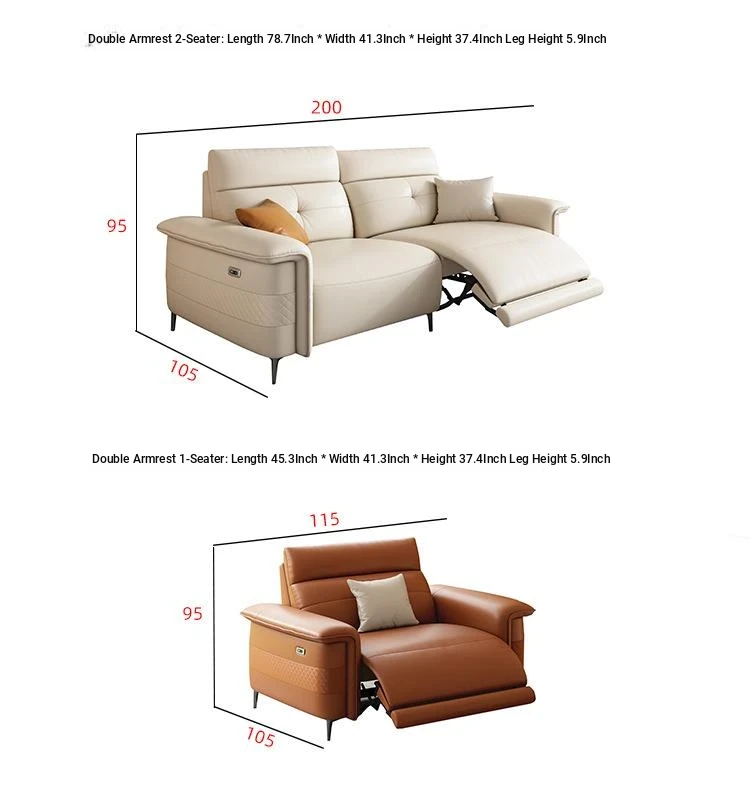 Double Armrest 2-Seater: Length 78.7Inch * Width 41.3Inch * Height 37.4Inch Leg Height 5.9Inch

200

95

105

Double Armrest 1-Seater: Length 45.3Inch * Width 41.3Inch * Height 37.4Inch Leg Height 5.9Inch

115

95

105